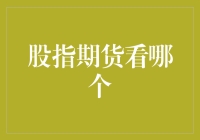 股指期货看哪个